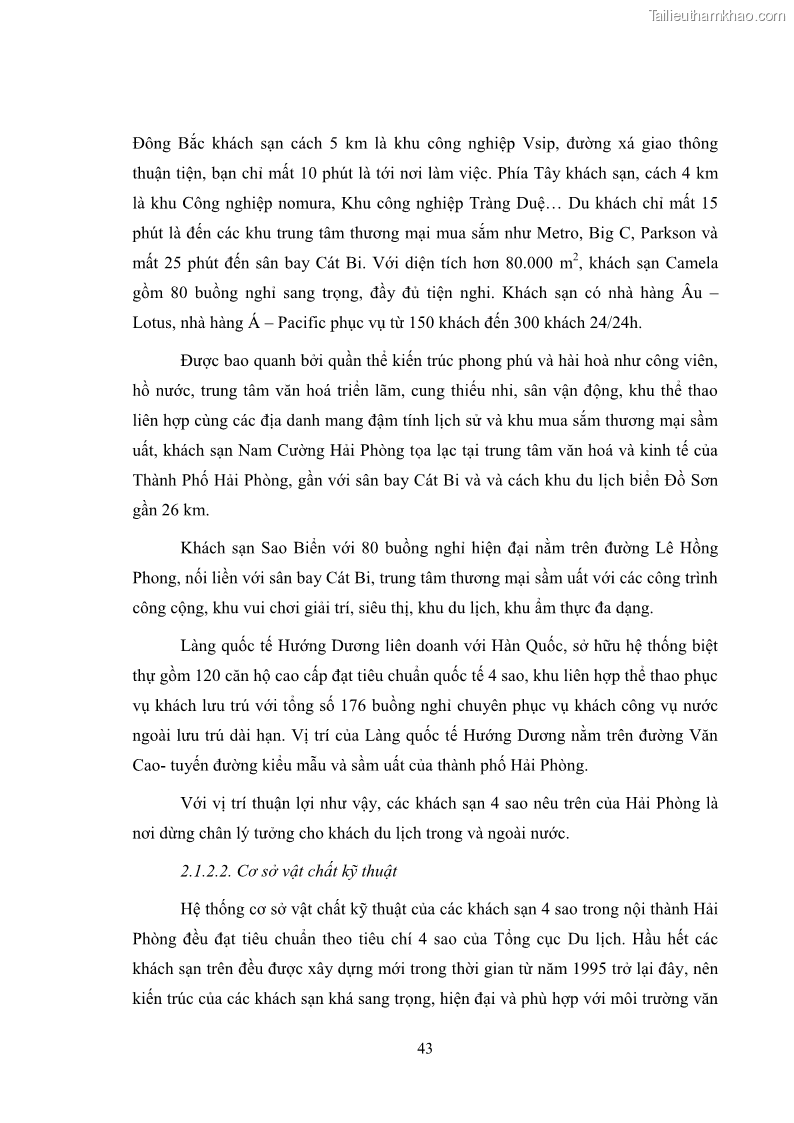 Tailieuthamkhao.com

Đông Bắc khách sạn cách 5 km là khu công nghiệp Vsip, đường xá giao thông thuận tiện, bạn chỉ mất 10 phút là tới nơi làm việc. Phía Tây khách sạn, cách 4 km là khu Công nghiệp nomura, Khu công nghiệp Tràng Duệ… Du khách chỉ mất 15 phút là đến các khu trung tâm thương mại mua sắm như Metro, Big C, Parkson và mất 25 phút đến sân bay Cát Bi. Với diện tích hơn 80.000 $m^2$, khách sạn Camela gồm 80 buồng nghỉ sang trọng, đầy đủ tiện nghi. Khách sạn có nhà hàng Âu – Lotus, nhà hàng Á – Pacific phục vụ từ 150 khách đến 300 khách 24/24h.

Được bao quanh bởi quần thể kiến trúc phong phú và hài hoà như công viên, hồ nước, trung tâm văn hoá triển lãm, cung thiếu nhi, sân vận động, khu thể thao liên hợp cùng các địa danh mang đậm tính lịch sử và khu mua sắm thương mại sầm uất, khách sạn Nam Cường Hải Phòng tọa lạc tại trung tâm văn hoá và kinh tế của Thành Phố Hải Phòng, gần với sân bay Cát Bi và và cách khu du lịch biển Đồ Sơn gần 26 km.

Khách sạn Sao Biển với 80 buồng nghỉ hiện đại nằm trên đường Lê Hồng Phong, nối liền với sân bay Cát Bi, trung tâm thương mại sầm uất với các công trình công cộng, khu vui chơi giải trí, siêu thị, khu du lịch, khu ẩm thực đa dạng.

Làng quốc tế Hướng Dương liên doanh với Hàn Quốc, sở hữu hệ thống biệt thự gồm 120 căn hộ cao cấp đạt tiêu chuẩn quốc tế 4 sao, khu liên hợp thể thao phục vụ khách lưu trú với tổng số 176 buồng nghỉ chuyên phục vụ khách công vụ nước ngoài lưu trú dài hạn. Vị trí của Làng quốc tế Hướng Dương nằm trên đường Văn Cao- tuyến đường kiểu mẫu và sầm uất của thành phố Hải Phòng.

Với vị trí thuận lợi như vậy, các khách sạn 4 sao nêu trên của Hải Phòng là nơi dừng chân lý tưởng cho khách du lịch trong và ngoài nước.

2.1.2.2. Cơ sở vật chất kỹ thuật

Hệ thống cơ sở vật chất kỹ thuật của các khách sạn 4 sao trong nội thành Hải Phòng đều đạt tiêu chuẩn theo tiêu chí 4 sao của Tổng cục Du lịch. Hầu hết các khách sạn trên đều được xây dựng mới trong thời gian từ năm 1995 trở lại đây, nên kiến trúc của các khách sạn khá sang trọng, hiện đại và phù hợp với môi trường văn

43